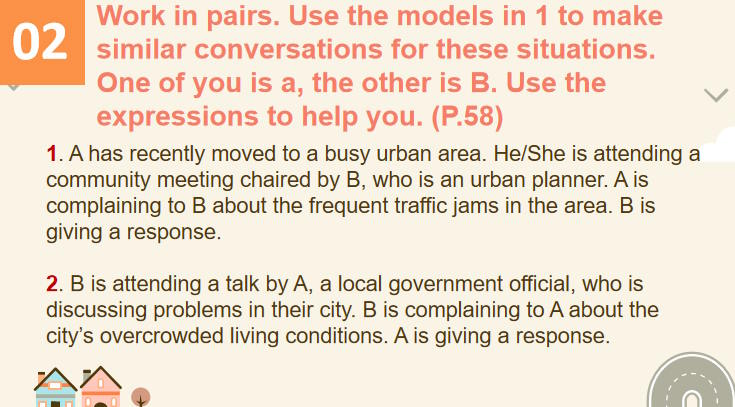 02

Work in pairs. Use the models in 1 to make similar conversations for these situations. One of you is a, the other is B. Use the expressions to help you. (P.58)

1. A has recently moved to a busy urban area. He/She is attending a community meeting chaired by B, who is an urban planner. A is complaining to B about the frequent traffic jams in the area. B is giving a response.

2. B is attending a talk by A, a local government official, who is discussing problems in their city. B is complaining to A about the city's overcrowded living conditions. A is giving a response.